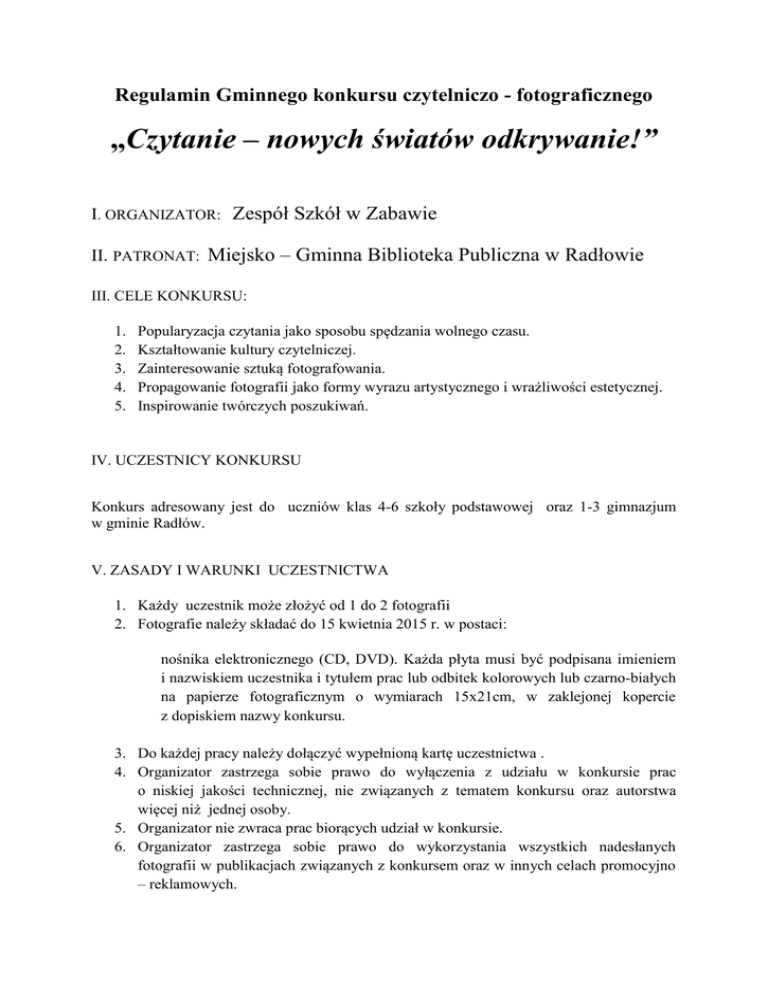 Regulamin Gminnego konkursu czytelniczo - fotograficznego

„Czytanie – nowych światów odkrywanie!”

I. ORGANIZATOR: Zespół Szkół w Zabawie

II. PATRONAT: Miejsko – Gminna Biblioteka Publiczna w Radłowie

III. CELE KONKURSU:

1. Popularyzacja czytania jako sposobu spędzania wolnego czasu.
2. Kształtowanie kultury czytelniczej.
3. Zainteresowanie sztuką fotografowania.
4. Propagowanie fotografii jako formy wyrazu artystycznego i wrażliwości estetycznej.
5. Inspirowanie twórczych poszukiwań.

IV. UCZESTNICY KONKURSU

Konkurs adresowany jest do uczniów klas 4-6 szkoły podstawowej oraz 1-3 gimnazjum w gminie Radłów.

V. ZASADY I WARUNKI UCZESTNICTWA

1. Każdy uczestnik może złożyć od 1 do 2 fotografii
2. Fotografie należy składać do 15 kwietnia 2015 r. w postaci:

nośnika elektronicznego (CD, DVD). Każda płyta musi być podpisana imieniem i nazwiskiem uczestnika i tytułem prac lub odbitek kolorowych lub czarno-białych na papierze fotograficznym o wymiarach 15x21cm, w zaklejonej kopercie z dopiskiem nazwy konkursu.

3. Do każdej pracy należy dołączyć wypełnioną kartę uczestnictwa .
4. Organizator zastrzega sobie prawo do wyłączenia z udziału w konkursie prac o niskiej jakości technicznej, nie związanych z tematem konkursu oraz autorstwa więcej niż jednej osoby.
5. Organizator nie zwraca prac biorących udział w konkursie.
6. Organizator zastrzega sobie prawo do wykorzystania wszystkich nadesłanych fotografii w publikacjach związanych z konkursem oraz w innych celach promocyjno – reklamowych.